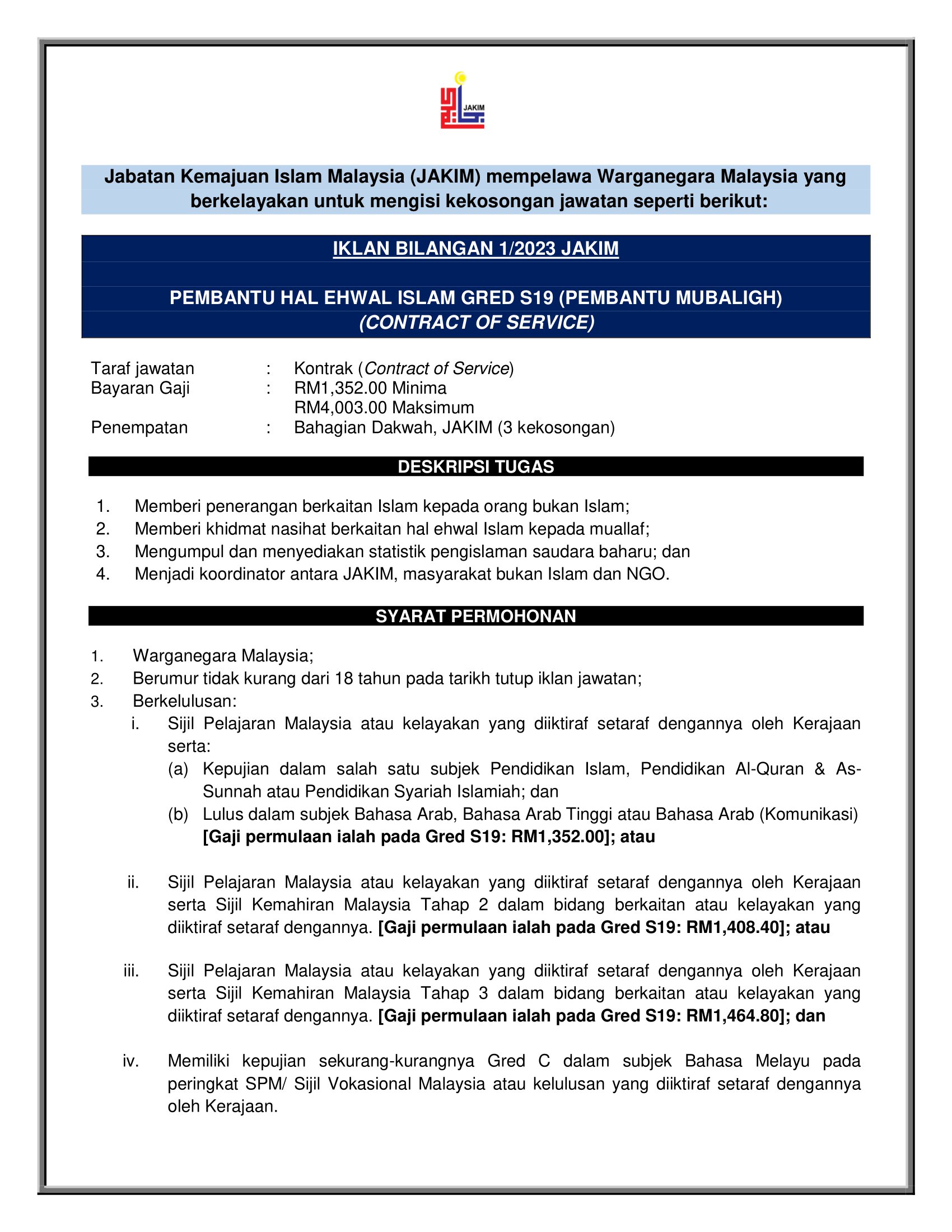 JAKIM

Jabatan Kemajuan Islam Malaysia (JAKIM) mempelawa Warganegara Malaysia yang berkelayakan untuk mengisi kekosongan jawatan seperti berikut:

IKLAN BILANGAN 1/2023 JAKIM

PEMBANTU HAL EHWAL ISLAM GRED S19 (PEMBANTU MUBALIGH)
(CONTRACT OF SERVICE)

Taraf jawatan : Kontrak (Contract of Service)
Bayaran Gaji : RM1,352.00 Minima
RM4,003.00 Maksimum
Penempatan : Bahagian Dakwah, JAKIM (3 kekosongan)

DESKRIPSI TUGAS

1. Memberi penerangan berkaitan Islam kepada orang bukan Islam;
2. Memberi khidmat nasihat berkaitan hal ehwal Islam kepada muallaf;
3. Mengumpul dan menyediakan statistik pengislaman saudara baharu; dan
4. Menjadi koordinator antara JAKIM, masyarakat bukan Islam dan NGO.

SYARAT PERMOHONAN

1. Warganegara Malaysia;
2. Berumur tidak kurang dari 18 tahun pada tarikh tutup iklan jawatan;
3. Berkelulusan:
i. Sijil Pelajaran Malaysia atau kelayakan yang diiktiraf setaraf dengannya oleh Kerajaan serta:
(a) Kepujian dalam salah satu subjek Pendidikan Islam, Pendidikan Al-Quran & As-Sunnah atau Pendidikan Syariah Islamiah; dan
(b) Lulus dalam subjek Bahasa Arab, Bahasa Arab Tinggi atau Bahasa Arab (Komunikasi) [Gaji permulaan ialah pada Gred S19: RM1,352.00]; atau

ii. Sijil Pelajaran Malaysia atau kelayakan yang diiktiraf setaraf dengannya oleh Kerajaan serta Sijil Kemahiran Malaysia Tahap 2 dalam bidang berkaitan atau kelayakan yang diiktiraf setaraf dengannya. [Gaji permulaan ialah pada Gred S19: RM1,408.40]; atau

iii. Sijil Pelajaran Malaysia atau kelayakan yang diiktiraf setaraf dengannya oleh Kerajaan serta Sijil Kemahiran Malaysia Tahap 3 dalam bidang berkaitan atau kelayakan yang diiktiraf setaraf dengannya. [Gaji permulaan ialah pada Gred S19: RM1,464.80]; dan

iv. Memiliki kepujian sekurang-kurangnya Gred C dalam subjek Bahasa Melayu pada peringkat SPM/ Sijil Vokasional Malaysia atau kelulusan yang diiktiraf setaraf dengannya oleh Kerajaan.